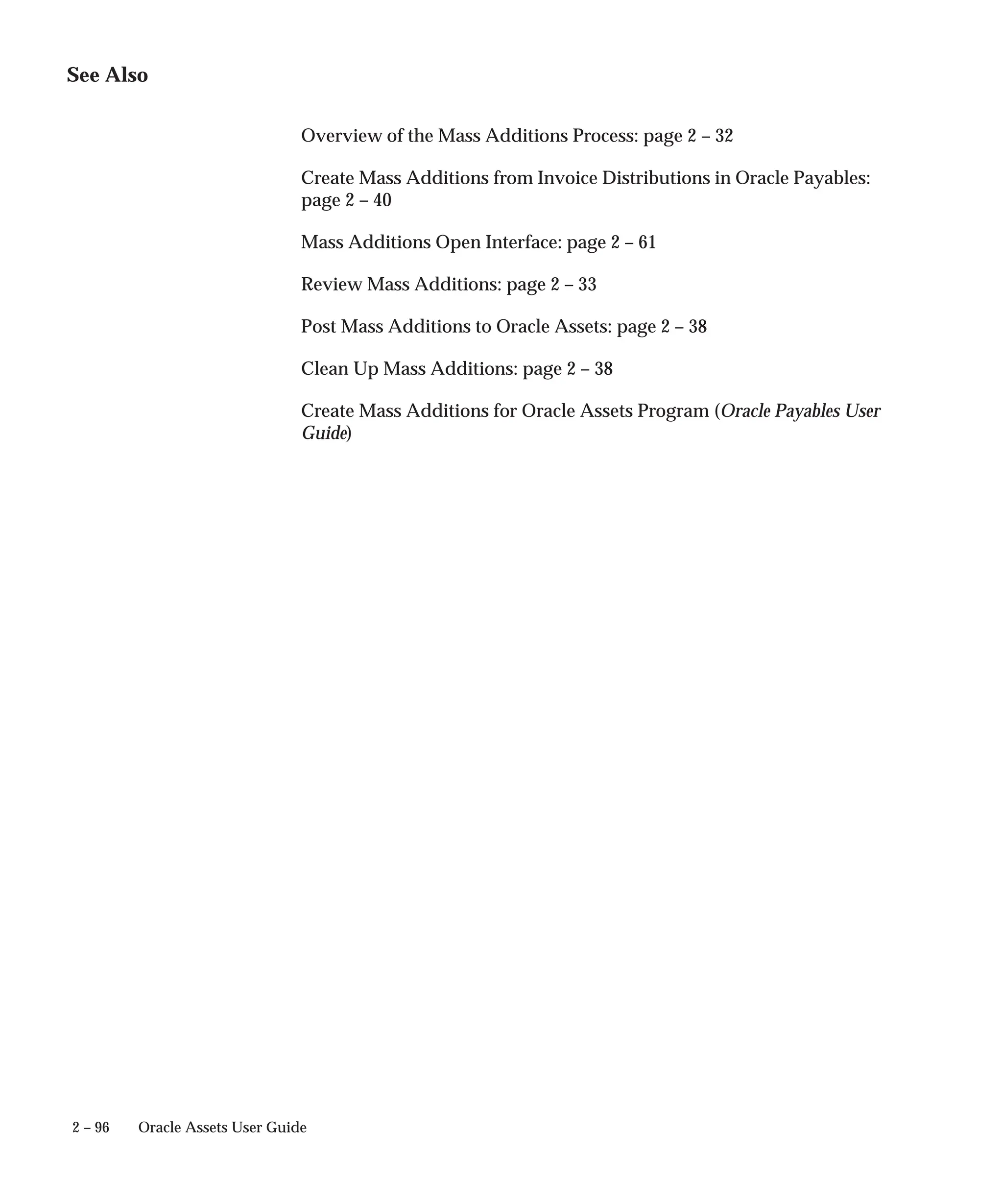 See Also

Overview of the Mass Additions Process: page 2 – 32

Create Mass Additions from Invoice Distributions in Oracle Payables: page 2 – 40

Mass Additions Open Interface: page 2 – 61

Review Mass Additions: page 2 – 33

Post Mass Additions to Oracle Assets: page 2 – 38

Clean Up Mass Additions: page 2 – 38

Create Mass Additions for Oracle Assets Program (Oracle Payables User Guide)

2 – 96 Oracle Assets User Guide